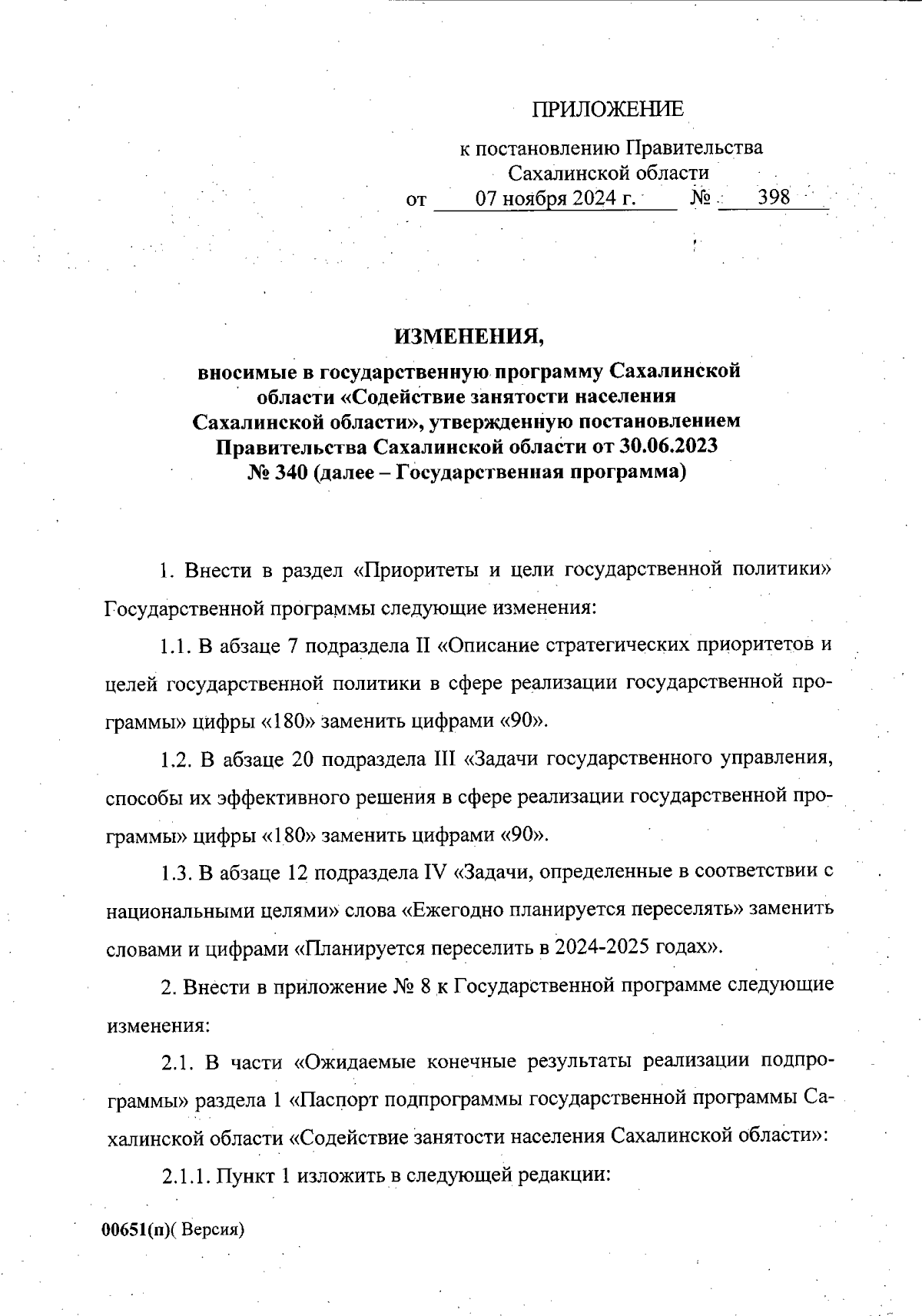 ПРИЛОЖЕНИЕ

к постановлению Правительства Сахалинской области
от 07 ноября 2024 г. № 398

ИЗМЕНЕНИЯ,
вносимые в государственную программу Сахалинской области «Содействие занятости населения Сахалинской области», утвержденную постановлением Правительства Сахалинской области от 30.06.2023 № 340 (далее – Государственная программа)

1. Внести в раздел «Приоритеты и цели государственной политики» Государственной программы следующие изменения:

1.1. В абзаце 7 подраздела II «Описание стратегических приоритетов и целей государственной политики в сфере реализации государственной программы» цифры «180» заменить цифрами «90».

1.2. В абзаце 20 подраздела III «Задачи государственного управления, способы их эффективного решения в сфере реализации государственной программы» цифры «180» заменить цифрами «90».

1.3. В абзаце 12 подраздела IV «Задачи, определенные в соответствии с национальными целями» слова «Ежегодно планируется переселять» заменить словами и цифрами «Планируется переселить в 2024-2025 годах».

2. Внести в приложение № 8 к Государственной программе следующие изменения:

2.1. В части «Ожидаемые конечные результаты реализации подпрограммы» раздела 1 «Паспорт подпрограммы государственной программы Сахалинской области «Содействие занятости населения Сахалинской области»:

2.1.1. Пункт 1 изложить в следующей редакции:

00651(п)( Версия)